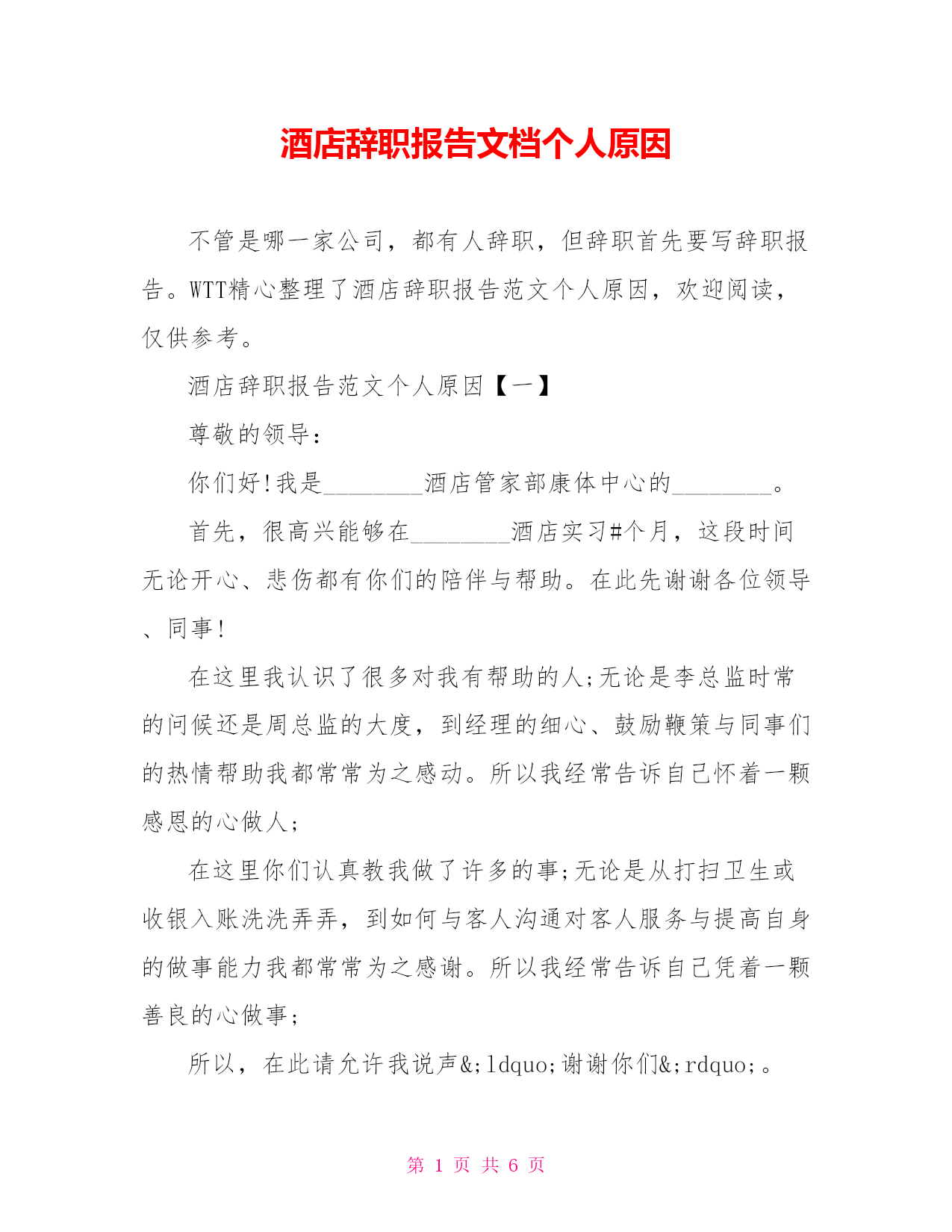 酒店辞职报告文档个人原因

不管是哪一家公司，都有人辞职，但辞职首先要写辞职报告。WTT精心整理了酒店辞职报告范文个人原因，欢迎阅读，仅供参考。

酒店辞职报告范文个人原因【一】

尊敬的领导：

你们好!我是________酒店管家部康体中心的________。

首先，很高兴能够在________酒店实习#个月，这段时间无论开心、悲伤都有你们的陪伴与帮助。在此先谢谢各位领导、同事!

在这里我认识了很多对我有帮助的人;无论是李总监时常的问候还是周总监的大度，到经理的细心、鼓励鞭策与同事们的热情帮助我都常常为之感动。所以我经常告诉自己怀着一颗感恩的心做人;

在这里你们认真教我做了许多的事;无论是从打扫卫生或收银入账洗洗弄弄，到如何与客人沟通对客人服务与提高自身的做事能力我都常常为之感谢。所以我经常告诉自己凭着一颗善良的心做事;

所以，在此请允许我说声&;ldquo;谢谢你们&;rdquo;。

第 1 页 共 6 页